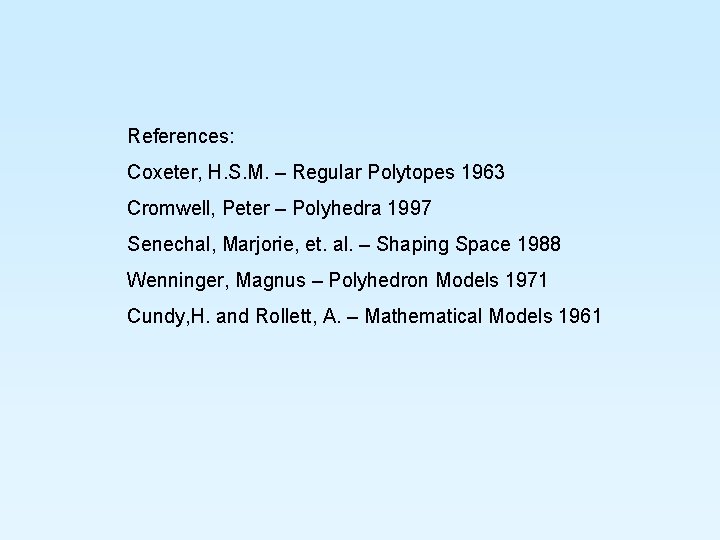 References:

Coxeter, H.S.M. – Regular Polytopes 1963

Cromwell, Peter – Polyhedra 1997

Senechal, Marjorie, et. al. – Shaping Space 1988

Wenninger, Magnus – Polyhedron Models 1971

Cundy,H. and Rollett, A. – Mathematical Models 1961